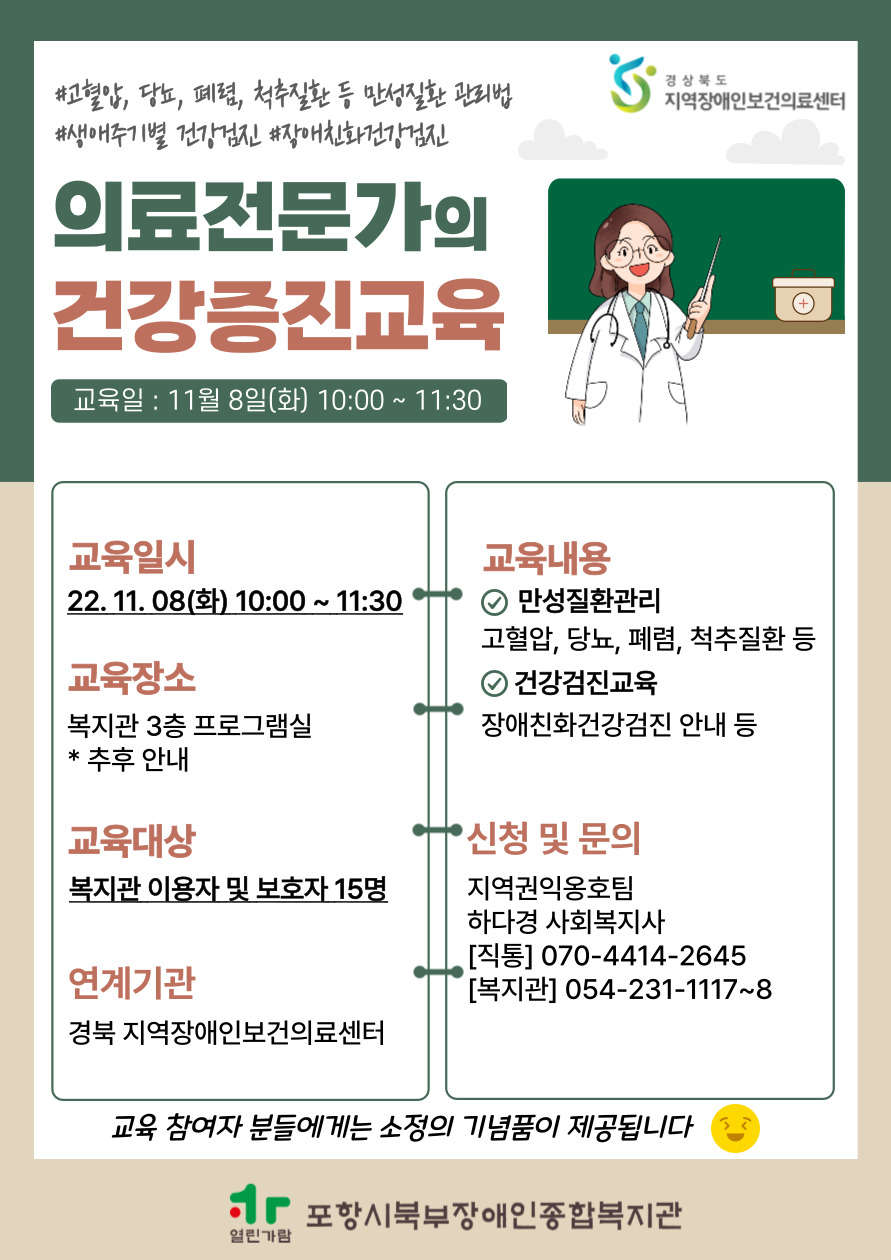 #고혈압, 당뇨, 폐렴, 척추질환 등 만성질환 관리법
#생애주기별 건강검진 #장애친화건강검진

경상북도
지역장애인보건의료센터

의료전문가의
건강증진교육

교육일 : 11월 8일(화) 10:00 ~ 11:30

교육일시
22. 11. 08(화) 10:00 ~ 11:30

교육장소
복지관 3층 프로그램실
* 추후 안내

교육대상
복지관 이용자 및 보호자 15명

연계기관
경북 지역장애인보건의료센터

교육내용
만성질환관리
고혈압, 당뇨, 폐렴, 척추질환 등
건강검진교육
장애친화건강검진 안내 등

신청 및 문의
지역권익옹호팀
하다경 사회복지사
[직통] 070-4414-2645
[복지관] 054-231-1117~8

교육 참여자 분들에게는 소정의 기념품이 제공됩니다

열린가람
포항시북부장애인종합복지관